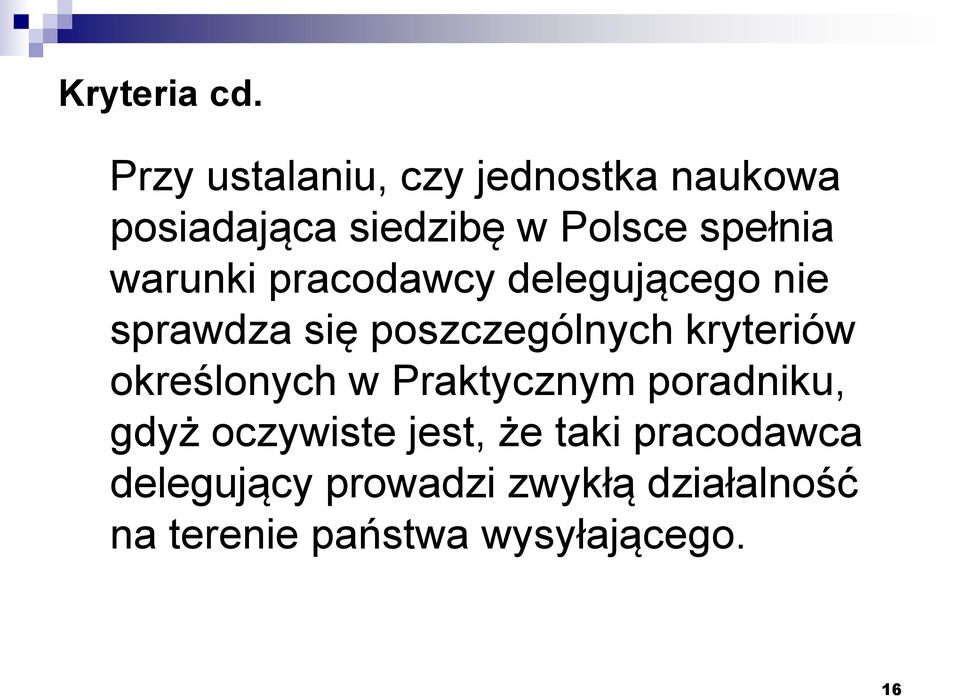 Kryteria cd.

Przy ustalaniu, czy jednostka naukowa posiadająca siedzibę w Polsce spełnia warunki pracodawcy delegującego nie sprawdza się poszczególnych kryteriów określonych w Praktycznym poradniku, gdyż oczywiste jest, że taki pracodawca delegujący prowadzi zwykłą działalność na terenie państwa wysyłającego.

16